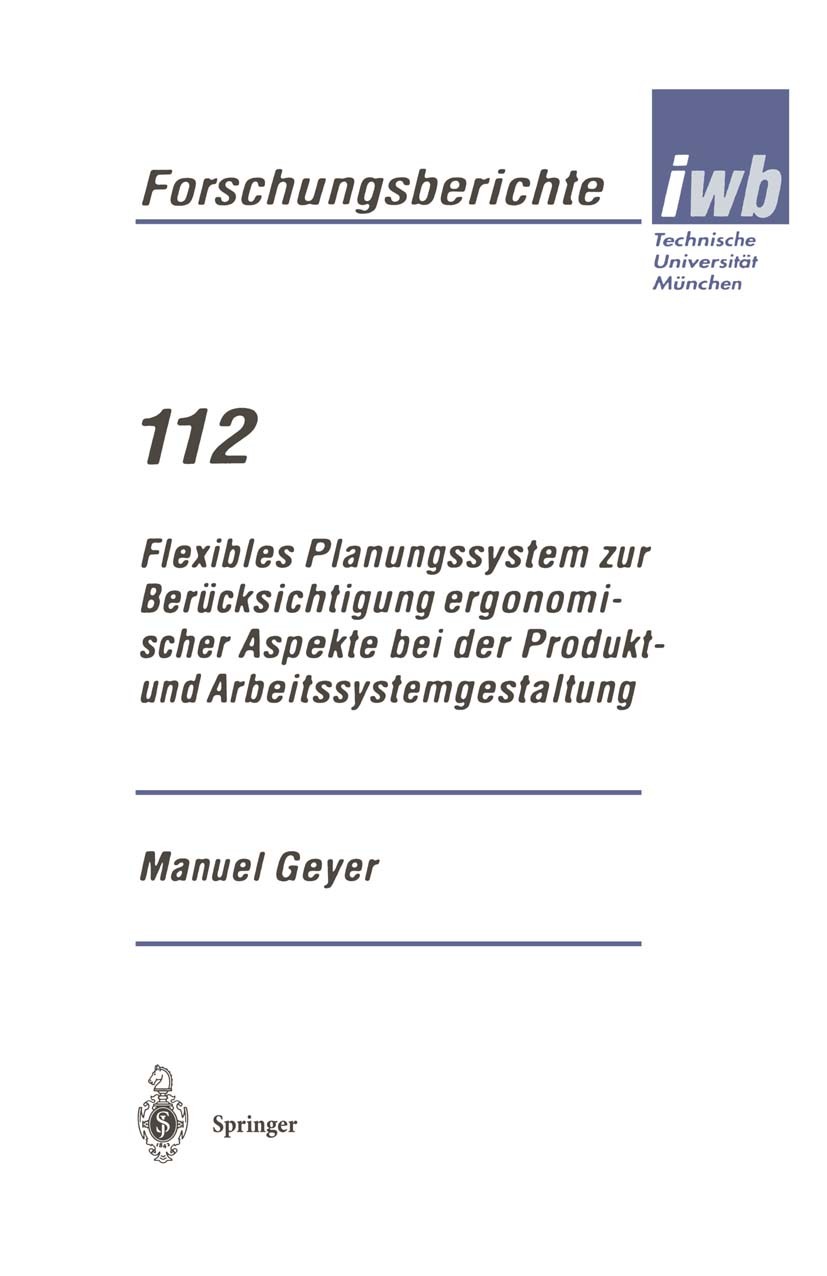 Forschungsberichte

iwb

Technische Universität München

112

Flexibles Planungssystem zur Berücksichtigung ergonomischer Aspekte bei der Produkt- und Arbeitssystemgestaltung

Manuel Geyer

Springer